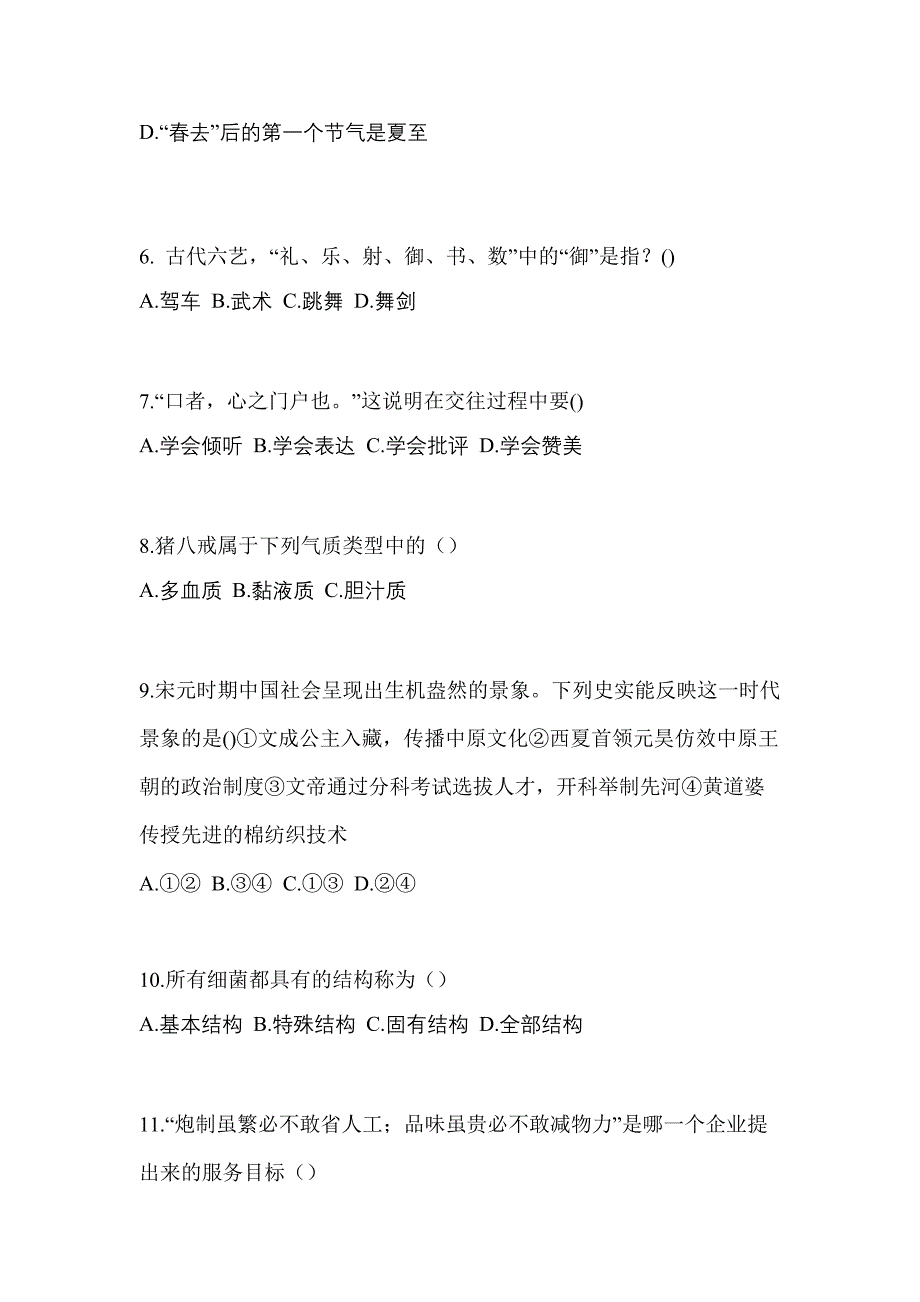 D.“春去”后的第一个节气是夏至

6. 古代六艺，“礼、乐、射、御、书、数”中的“御”是指？()

A.驾车 B.武术 C.跳舞 D.舞剑

7.“口者，心之门户也。”这说明在交往过程中要()

A.学会倾听 B.学会表达 C.学会批评 D.学会赞美

8.猪八戒属于下列气质类型中的（）

A.多血质 B.黏液质 C.胆汁质

9.宋元时期中国社会呈现出生机盎然的景象。下列史实能反映这一时代景象的是()①文成公主入藏，传播中原文化②西夏首领元昊仿效中原王朝的政治制度③文帝通过分科考试选拔人才，开科举制先河④黄道婆传授先进的棉纺织技术

A.①② B.③④ C.①③ D.②④

10.所有细菌都具有的结构称为（）

A.基本结构 B.特殊结构 C.固有结构 D.全部结构

11.“炮制虽繁必不敢省人工；品味虽贵必不敢减物力”是哪一个企业提出来的服务目标（）